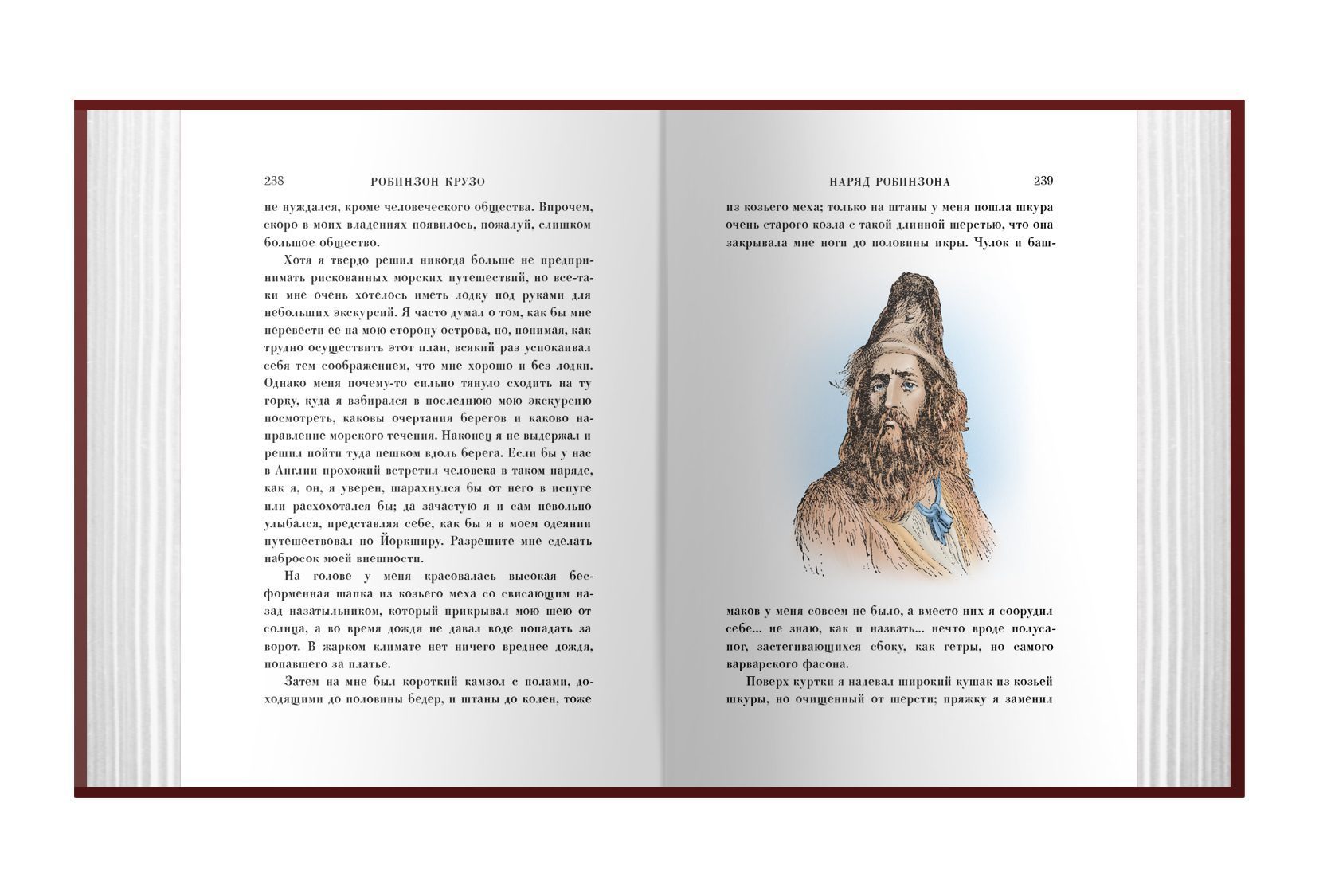 238 РОБИНЗОН КРУЗО

не нуждался, кроме человеческого общества. Впрочем, скоро в моих владениях появилось, пожалуй, слишком большое общество.

Хотя я твердо решил никогда больше не предпринимать рискованных морских путешествий, но все-таки мне очень хотелось иметь лодку под руками для небольших экскурсий. Я часто думал о том, как бы мне перевести ее на мою сторону острова, но, понимая, как трудно осуществить этот план, всякий раз успокаивал себя тем соображением, что мне хорошо и без лодки. Однако меня почему-то сильно тянуло сходить на ту горку, куда я взбирался в последнюю мою экскурсию посмотреть, каковы очертания берегов и каково направление морского течения. Наконец я не выдержал и решил пойти туда пешком вдоль берега. Если бы у нас в Англии прохожий встретил человека в таком наряде, как я, он, я уверен, шарахнулся бы от него в испуге или расхохотался бы; да зачастую я и сам невольно улыбался, представляя себе, как бы я в моем одеянии путешествовал по Йоркширу. Разрешите мне сделать набросок моей внешности.

На голове у меня красовалась высокая бесформенная шапка из козьего меха со свисающим назад назатыльником, который прикрывал мою шею от солнца, а во время дождя не давал воде попадать за ворот. В жарком климате нет ничего вреднее дождя, попавшего за платье.

Затем на мне был короткий камзол с полами, доходящими до половины бедер, и штаны до колен, тоже

НАРЯД РОБИНЗОНА 239

из козьего меха; только на штаны у меня пошла шкура очень старого козла с такой длинной шерстью, что она закрывала мне ноги до половины икры. Чулок и башмаков у меня совсем не было, а вместо них я соорудил себе... не знаю, как и назвать... нечто вроде полусапог, застегивающихся сбоку, как гетры, но самого варварского фасона.

Поверх куртки я надевал широкий кушак из козьей шкуры, но очищенный от шерсти; пряжку я заменил